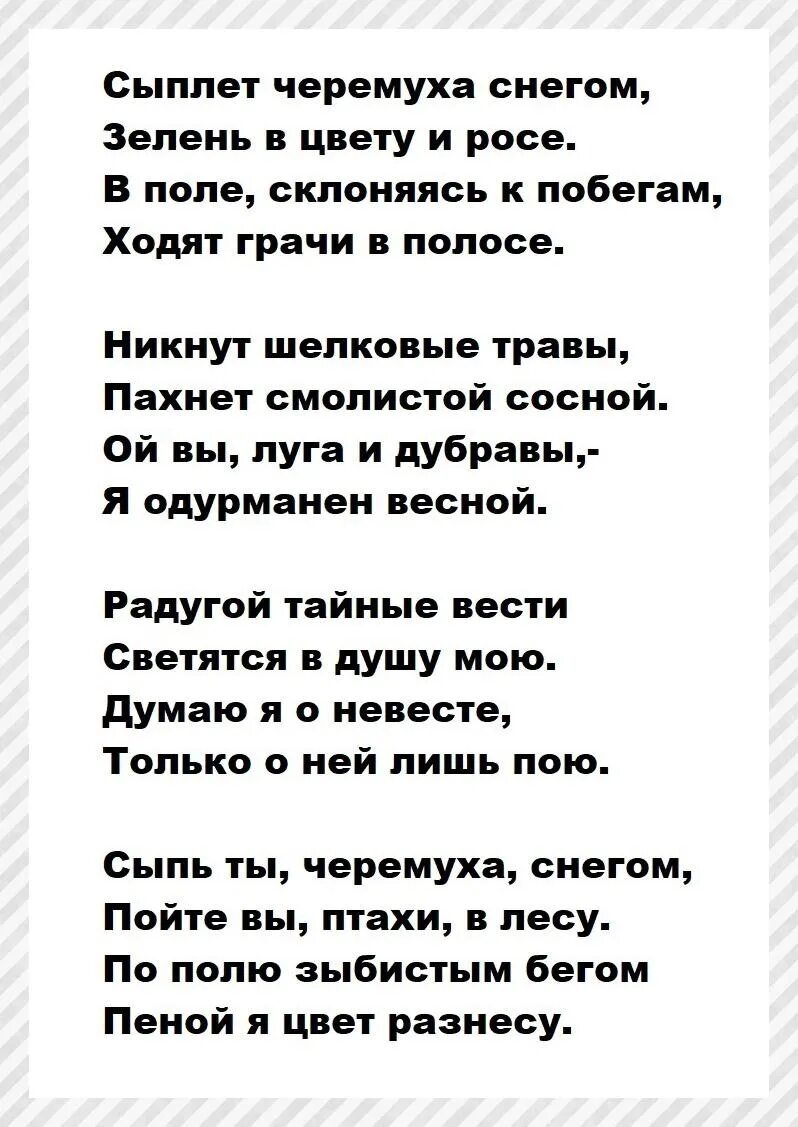 Сыплет черемуха снегом,
Зелень в цвету и росе.
В поле, склоняясь к побегам,
Ходят грачи в полосе.

Никнут шелковые травы,
Пахнет смолистой сосной.
Ой вы, луга и дубравы,-
Я одурманен весной.

Радугой тайные вести
Светятся в душу мою.
Думаю я о невесте,
Только о ней лишь пою.

Сыпь ты, черемуха, снегом,
Пойте вы, птахи, в лесу.
По полю зыбистым бегом
Пеной я цвет разнесу.